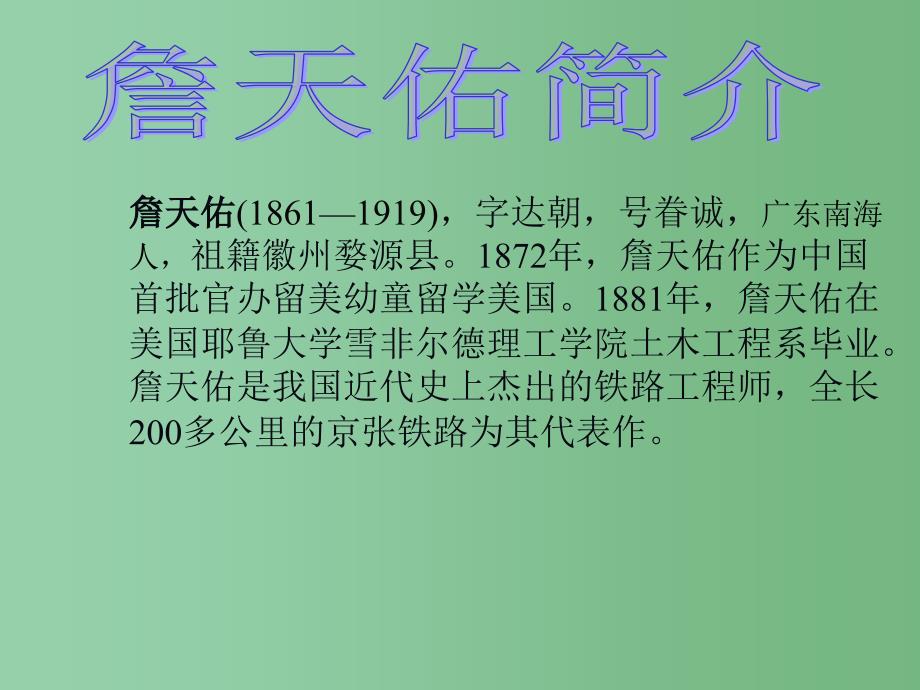 詹天佑简介

詹天佑(1861—1919)，字达朝，号眷诚，广东南海人，祖籍徽州婺源县。1872年，詹天佑作为中国首批官办留美幼童留学美国。1881年，詹天佑在美国耶鲁大学雪非尔德理工学院土木工程系毕业。詹天佑是我国近代史上杰出的铁路工程师，全长200多公里的京张铁路为其代表作。